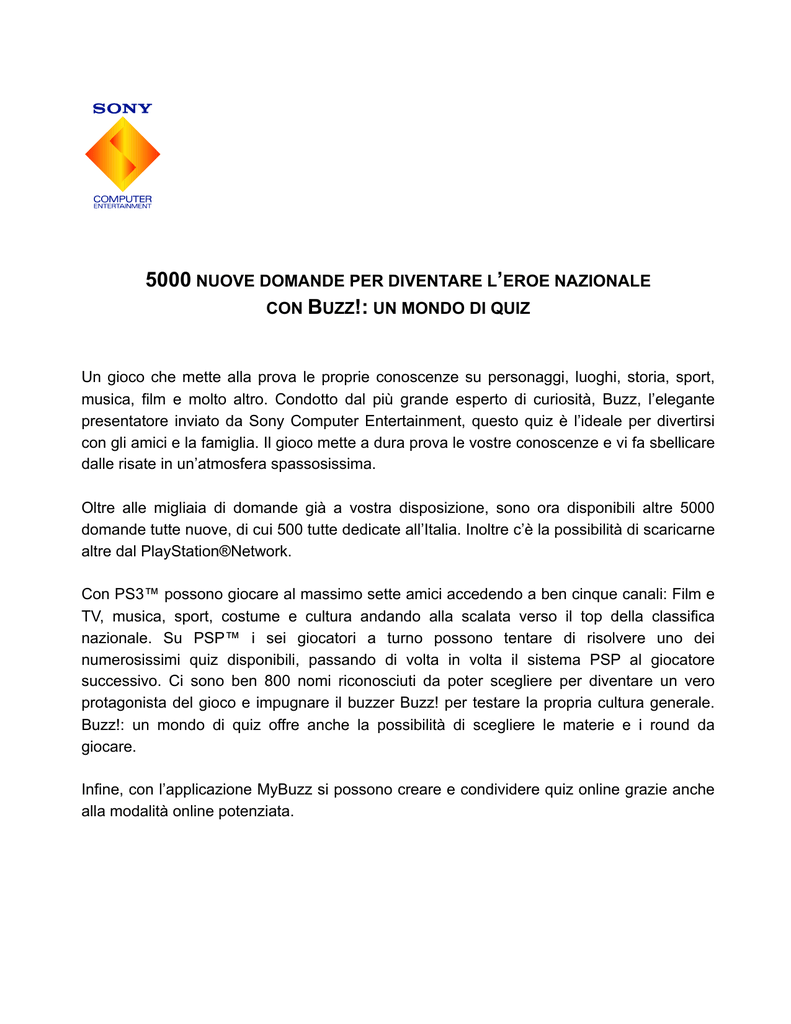 SONY
COMPUTER
ENTERTAINMENT

5000 NUOVE DOMANDE PER DIVENTARE L'EROE NAZIONALE
CON BUZZ!: UN MONDO DI QUIZ

Un gioco che mette alla prova le proprie conoscenze su personaggi, luoghi, storia, sport, musica, film e molto altro. Condotto dal più grande esperto di curiosità, Buzz, l'elegante presentatore inviato da Sony Computer Entertainment, questo quiz è l'ideale per divertirsi con gli amici e la famiglia. Il gioco mette a dura prova le vostre conoscenze e vi fa sbellicare dalle risate in un'atmosfera spassosissima.

Oltre alle migliaia di domande già a vostra disposizione, sono ora disponibili altre 5000 domande tutte nuove, di cui 500 tutte dedicate all'Italia. Inoltre c'è la possibilità di scaricarne altre dal PlayStation®Network.

Con PS3™ possono giocare al massimo sette amici accedendo a ben cinque canali: Film e TV, musica, sport, costume e cultura andando alla scalata verso il top della classifica nazionale. Su PSP™ i sei giocatori a turno possono tentare di risolvere uno dei numerosissimi quiz disponibili, passando di volta in volta il sistema PSP al giocatore successivo. Ci sono ben 800 nomi riconosciuti da poter scegliere per diventare un vero protagonista del gioco e impugnare il buzzer Buzz! per testare la propria cultura generale. Buzz!: un mondo di quiz offre anche la possibilità di scegliere le materie e i round da giocare.

Infine, con l'applicazione MyBuzz si possono creare e condividere quiz online grazie anche alla modalità online potenziata.